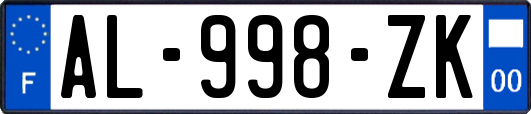 F
AL-998-ZK
00